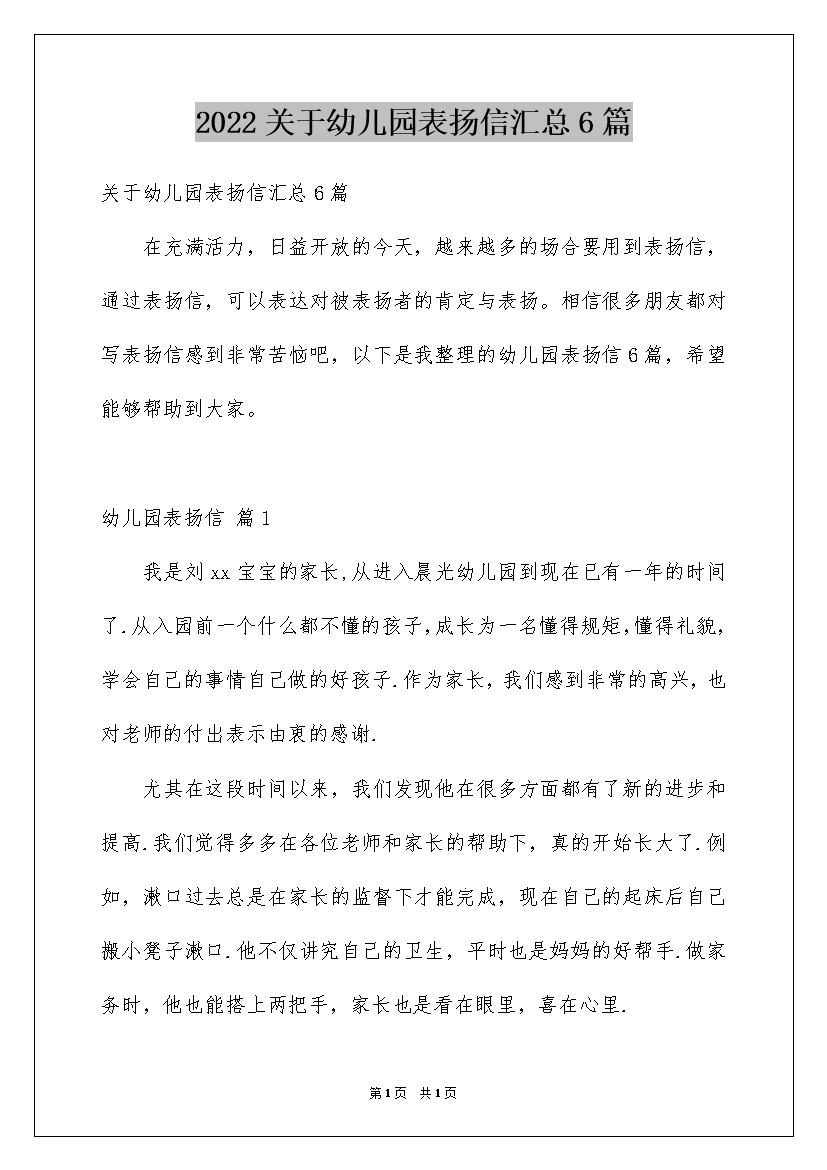 2022关于幼儿园表扬信汇总6篇

关于幼儿园表扬信汇总6篇

在充满活力，日益开放的今天，越来越多的场合要用到表扬信，通过表扬信，可以表达对被表扬者的肯定与表扬。相信很多朋友都对写表扬信感到非常苦恼吧，以下是我整理的幼儿园表扬信6篇，希望能够帮助到大家。

幼儿园表扬信 篇1

我是刘xx宝宝的家长,从进入晨光幼儿园到现在已有一年的时间了.从入园前一个什么都不懂的孩子,成长为一名懂得规矩,懂得礼貌,学会自己的事情自己做的好孩子.作为家长，我们感到非常的高兴，也对老师的付出表示由衷的感谢.

尤其在这段时间以来，我们发现他在很多方面都有了新的进步和提高.我们觉得多多在各位老师和家长的帮助下，真的开始长大了.例如，漱口过去总是在家长的监督下才能完成，现在自己的起床后自己搬小凳子漱口.他不仅讲究自己的卫生，平时也是妈妈的好帮手.做家务时，他也能搭上两把手，家长也是看在眼里，喜在心里.

第1页 共1页